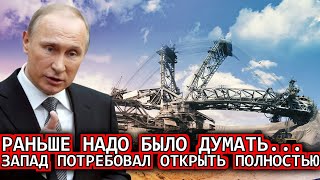 РАНЬШЕ НАДО БЫЛО ДУМАТЬ...
ЗАПАД ПОТРЕБОВАЛ ОТКРЫТЬ ПОЛНОСТЬЮ